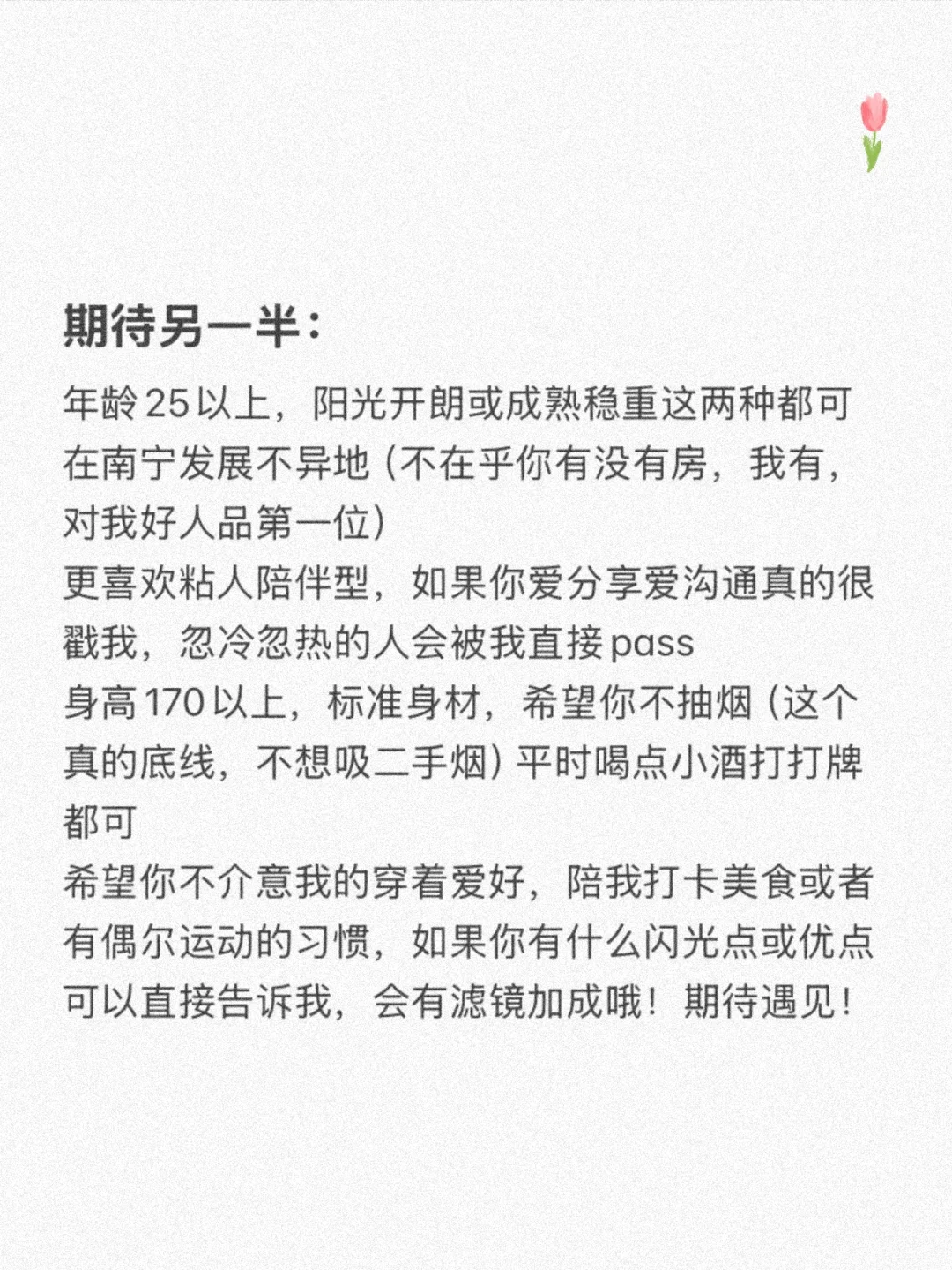 期待另一半：

年龄25以上，阳光开朗或成熟稳重这两种都可
在南宁发展不异地（不在乎你有没有房，我有，对我好人品第一位）
更喜欢粘人陪伴型，如果你爱分享爱沟通真的很戳我，忽冷忽热的人会被我直接pass
身高170以上，标准身材，希望你不抽烟（这个真的底线，不想吸二手烟）平时喝点小酒打打牌都可
希望你不介意我的穿着爱好，陪我打卡美食或者有偶尔运动的习惯，如果你有什么闪光点或优点可以直接告诉我，会有滤镜加成哦！期待遇见！